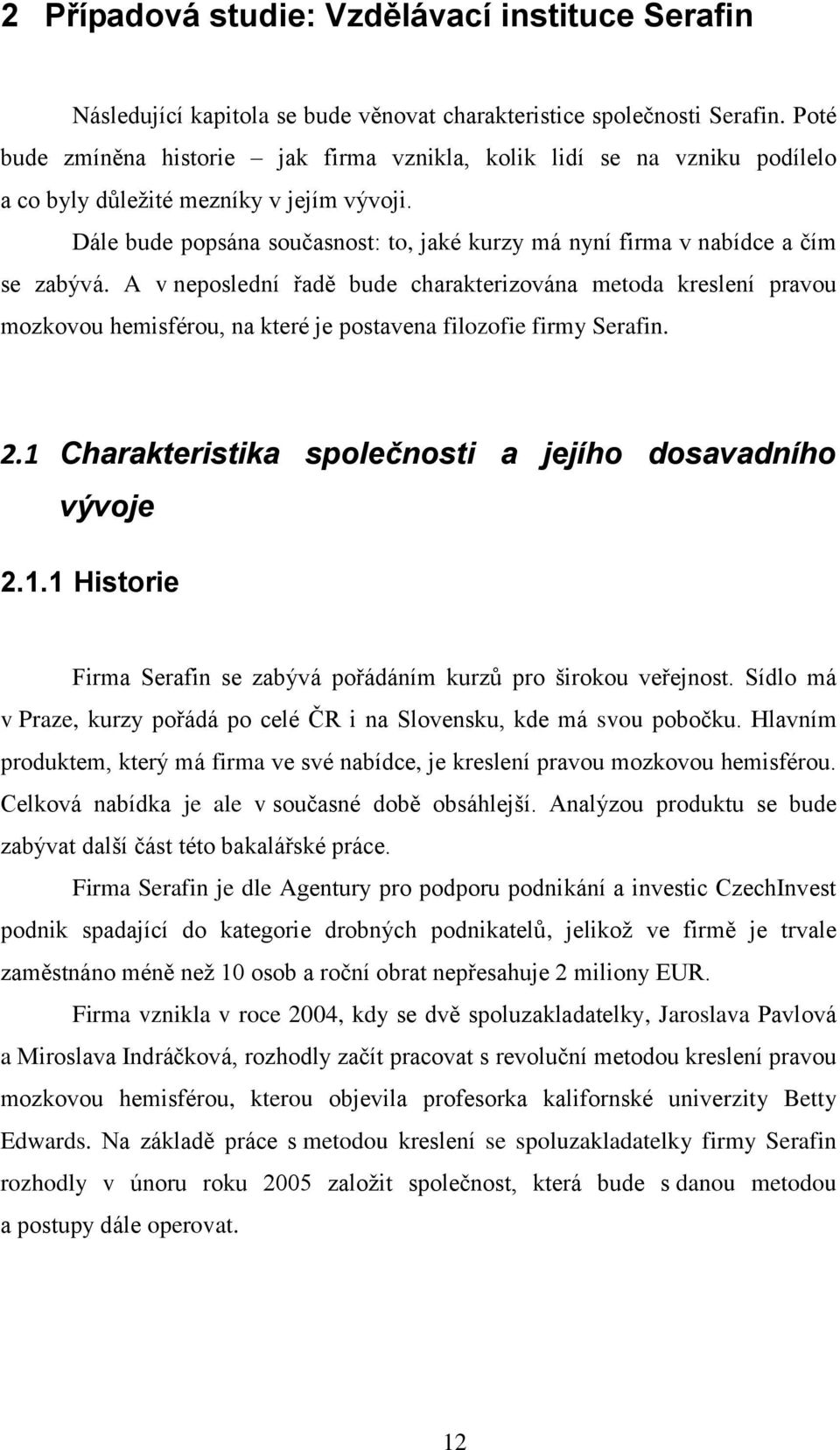 2 Případová studie: Vzdělávací instituce Serafin

Následující kapitola se bude věnovat charakteristice společnosti Serafin. Poté bude zmíněna historie – jak firma vznikla, kolik lidí se na vzniku podílelo a co byly důležité mezníky v jejím vývoji.

Dále bude popsána současnost: to, jaké kurzy má nyní firma v nabídce a čím se zabývá. A v neposlední řadě bude charakterizována metoda kreslení pravou mozkovou hemisférou, na které je postavena filozofie firmy Serafin.

2.1 Charakteristika společnosti a jejího dosavadního vývoje

2.1.1 Historie

Firma Serafin se zabývá pořádáním kurzů pro širokou veřejnost. Sídlo má v Praze, kurzy pořádá po celé ČR i na Slovensku, kde má svou pobočku. Hlavním produktem, který má firma ve své nabídce, je kreslení pravou mozkovou hemisférou. Celková nabídka je ale v současné době obsáhlejší. Analýzou produktu se bude zabývat další část této bakalářské práce.

Firma Serafin je dle Agentury pro podporu podnikání a investic CzechInvest podnik spadající do kategorie drobných podnikatelů, jelikož ve firmě je trvale zaměstnáno méně než 10 osob a roční obrat nepřesahuje 2 miliony EUR.

Firma vznikla v roce 2004, kdy se dvě spoluzakladatelky, Jaroslava Pavlová a Miroslava Indráčková, rozhodly začít pracovat s revoluční metodou kreslení pravou mozkovou hemisférou, kterou objevila profesorka kalifornské univerzity Betty Edwards. Na základě práce s metodou kreslení se spoluzakladatelky firmy Serafin rozhodly v únoru roku 2005 založit společnost, která bude s danou metodou a postupy dále operovat.

12